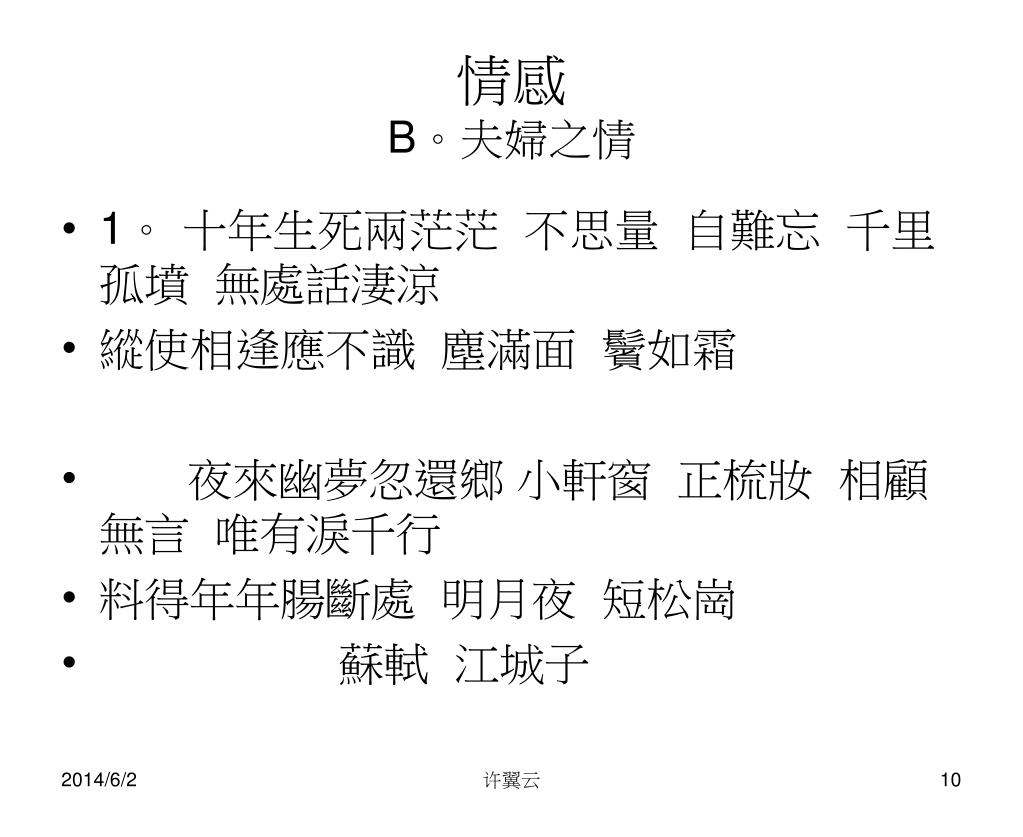 情感
B。夫婦之情

• 1。 十年生死兩茫茫 不思量 自難忘 千里孤墳 無處話淒涼
• 縱使相逢應不識 塵滿面 鬢如霜

• 夜來幽夢忽還鄉 小軒窗 正梳妝 相顧無言 唯有淚千行
• 料得年年腸斷處 明月夜 短松崗
• 蘇軾 江城子

2014/6/2
许翼云
10